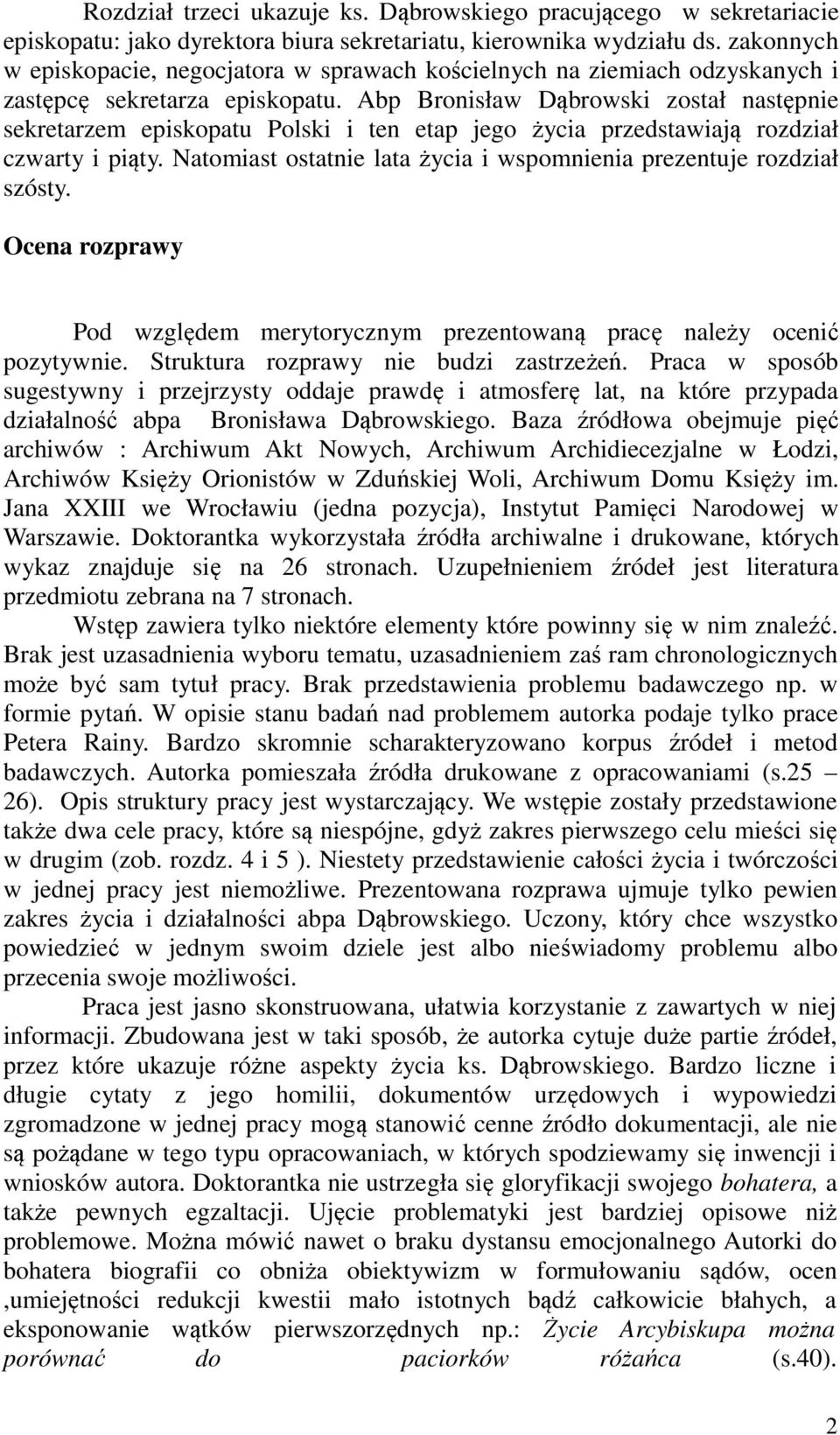 Rozdział trzeci ukazuje ks. Dąbrowskiego pracującego w sekretariacie episkopatu: jako dyrektora biura sekretariatu, kierownika wydziału ds. zakonnych w episkopacie, negocjatora w sprawach kościelnych na ziemiach odzyskanych i zastępcę sekretarza episkopatu. Abp Bronisław Dąbrowski został następnie sekretarzem episkopatu Polski i ten etap jego życia przedstawiają rozdział czwarty i piąty. Natomiast ostatnie lata życia i wspomnienia prezentuje rozdział szósty.

Ocena rozprawy

Pod względem merytorycznym prezentowaną pracę należy ocenić pozytywnie. Struktura rozprawy nie budzi zastrzeżeń. Praca w sposób sugestywny i przejrzysty oddaje prawdę i atmosferę lat, na które przypada działalność abpa Bronisława Dąbrowskiego. Baza źródłowa obejmuje pięć archiwów : Archiwum Akt Nowych, Archiwum Archidiecezjalne w Łodzi, Archiwów Księży Orionistów w Zduńskiej Woli, Archiwum Domu Księży im. Jana XXIII we Wrocławiu (jedna pozycja), Instytut Pamięci Narodowej w Warszawie. Doktorantka wykorzystała źródła archiwalne i drukowane, których wykaz znajduje się na 26 stronach. Uzupełnieniem źródeł jest literatura przedmiotu zebrana na 7 stronach.

Wstęp zawiera tylko niektóre elementy które powinny się w nim znaleźć. Brak jest uzasadnienia wyboru tematu, uzasadnieniem zaś ram chronologicznych może być sam tytuł pracy. Brak przedstawienia problemu badawczego np. w formie pytań. W opisie stanu badań nad problemem autorka podaje tylko prace Petera Rainy. Bardzo skromnie scharakteryzowano korpus źródeł i metod badawczych. Autorka pomieszała źródła drukowane z opracowaniami (s.25 – 26). Opis struktury pracy jest wystarczający. We wstępie zostały przedstawione także dwa cele pracy, które są niespójne, gdyż zakres pierwszego celu mieści się w drugim (zob. rozdz. 4 i 5 ). Niestety przedstawienie całości życia i twórczości w jednej pracy jest niemożliwe. Prezentowana rozprawa ujmuje tylko pewien zakres życia i działalności abpa Dąbrowskiego. Uczony, który chce wszystko powiedzieć w jednym swoim dziele jest albo nieświadomy problemu albo przecenia swoje możliwości.

Praca jest jasno skonstruowana, ułatwia korzystanie z zawartych w niej informacji. Zbudowana jest w taki sposób, że autorka cytuje duże partie źródeł, przez które ukazuje różne aspekty życia ks. Dąbrowskiego. Bardzo liczne i długie cytaty z jego homilii, dokumentów urzędowych i wypowiedzi zgromadzone w jednej pracy mogą stanowić cenne źródło dokumentacji, ale nie są pożądane w tego typu opracowaniach, w których spodziewamy się inwencji i wniosków autora. Doktorantka nie ustrzegła się gloryfikacji swojego bohatera, a także pewnych egzaltacji. Ujęcie problematyki jest bardziej opisowe niż problemowe. Można mówić nawet o braku dystansu emocjonalnego Autorki do bohatera biografii co obniża obiektywizm w formułowaniu sądów, ocen ,umiejętności redukcji kwestii mało istotnych bądź całkowicie błahych, a eksponowanie wątków pierwszorzędnych np.: Życie Arcybiskupa można porównać do paciorków różańca (s.40).

2